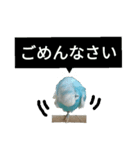 ごめんなさい